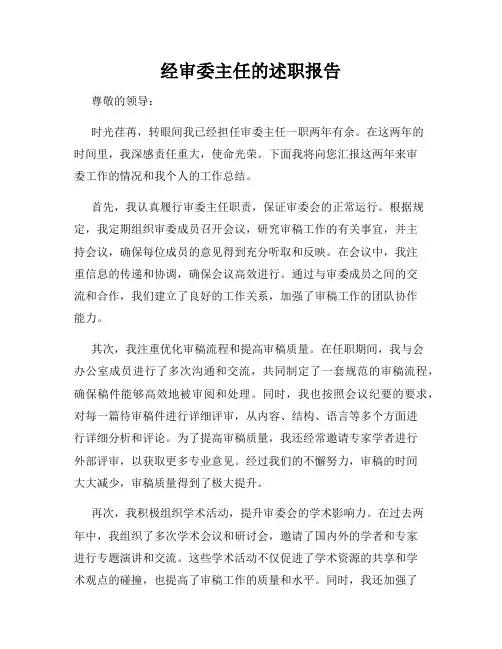 经审委主任的述职报告

尊敬的领导：

时光荏苒，转眼间我已经担任审委主任一职两年有余。在这两年的时间里，我深感责任重大，使命光荣。下面我将向您汇报这两年来审委工作的情况和我个人的工作总结。

首先，我认真履行审委主任职责，保证审委会的正常运行。根据规定，我定期组织审委成员召开会议，研究审稿工作的有关事宜，并主持会议，确保每位成员的意见得到充分听取和反映。在会议中，我注重信息的传递和协调，确保会议高效进行。通过与审委成员之间的交流和合作，我们建立了良好的工作关系，加强了审稿工作的团队协作能力。

其次，我注重优化审稿流程和提高审稿质量。在任职期间，我与会办公室成员进行了多次沟通和交流，共同制定了一套规范的审稿流程，确保稿件能够高效地被审阅和处理。同时，我也按照会议纪要的要求，对每一篇待审稿件进行详细评审，从内容、结构、语言等多个方面进行详细分析和评论。为了提高审稿质量，我还经常邀请专家学者进行外部评审，以获取更多专业意见。经过我们的不懈努力，审稿的时间大大减少，审稿质量得到了极大提升。

再次，我积极组织学术活动，提升审委会的学术影响力。在过去两年中，我组织了多次学术会议和研讨会，邀请了国内外的学者和专家进行专题演讲和交流。这些学术活动不仅促进了学术资源的共享和学术观点的碰撞，也提高了审稿工作的质量和水平。同时，我还加强了